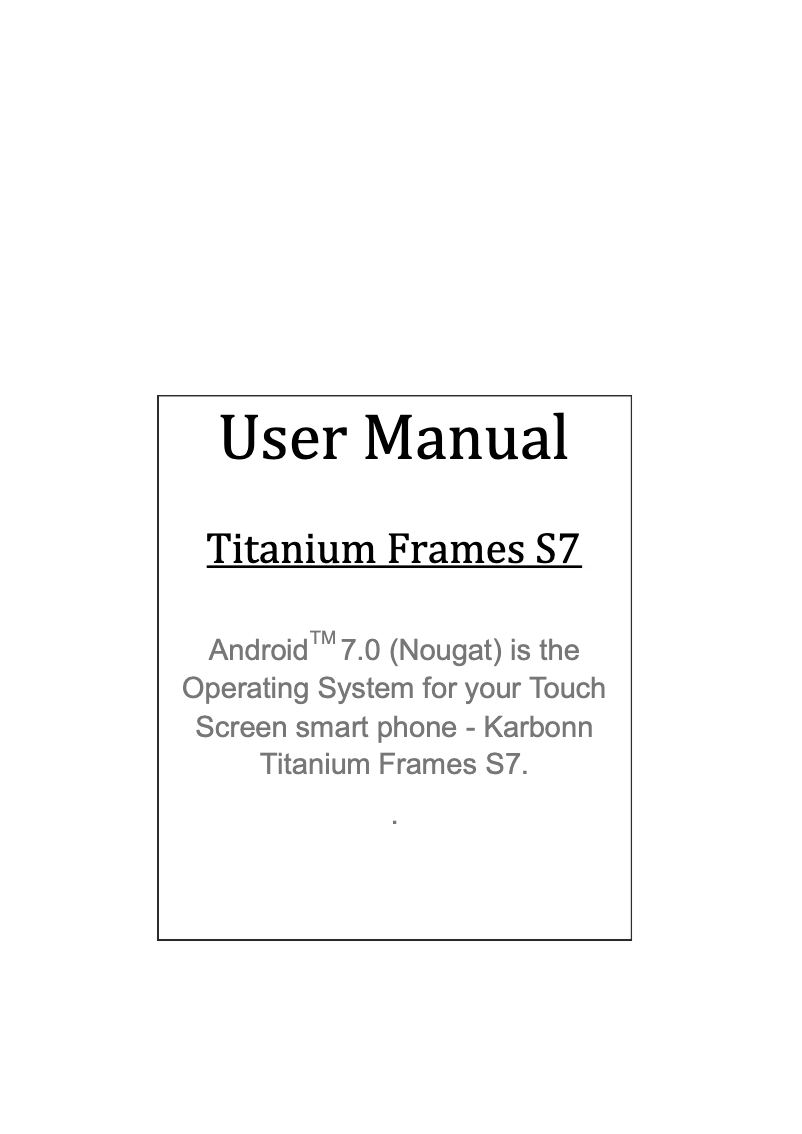 User Manual

Titanium Frames S7

Android™ 7.0 (Nougat) is the Operating System for your Touch Screen smart phone - Karbonn Titanium Frames S7.

.